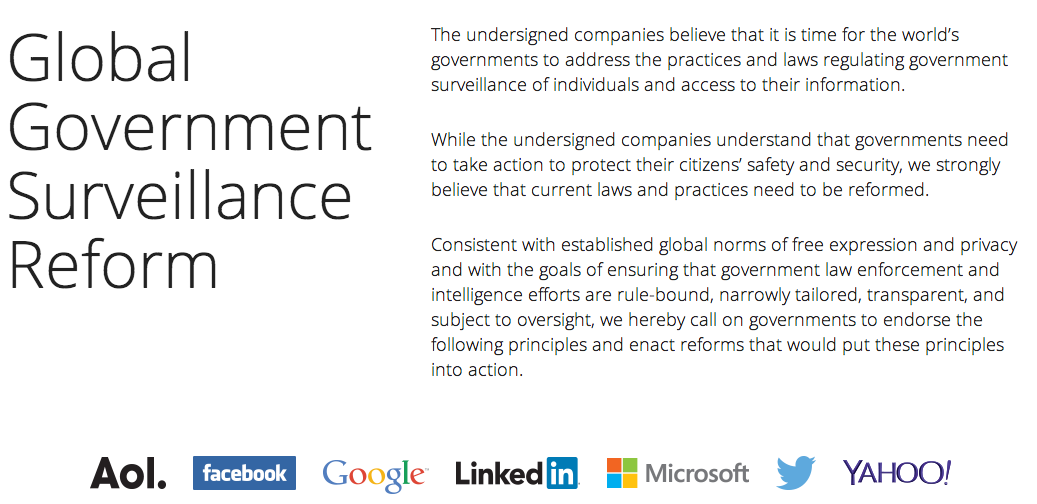 Global Government Surveillance Reform

The undersigned companies believe that it is time for the world's governments to address the practices and laws regulating government surveillance of individuals and access to their information.

While the undersigned companies understand that governments need to take action to protect their citizens' safety and security, we strongly believe that current laws and practices need to be reformed.

Consistent with established global norms of free expression and privacy and with the goals of ensuring that government law enforcement and intelligence efforts are rule-bound, narrowly tailored, transparent, and subject to oversight, we hereby call on governments to endorse the following principles and enact reforms that would put these principles into action.

Aol. facebook Google LinkedIn Microsoft YAHOO!